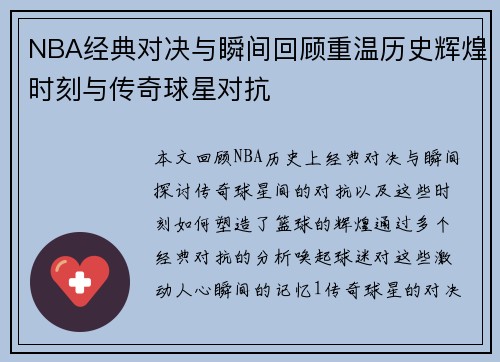 NBA经典对决与瞬间回顾重温历史辉煌时刻与传奇球星对抗

本文回顾NBA历史上经典对决与瞬间探讨传奇球星间的对抗以及这些时刻如何塑造了篮球的辉煌通过多个经典对抗的分析唤起球迷对这些激动人心瞬间的记忆1传奇球星的对决